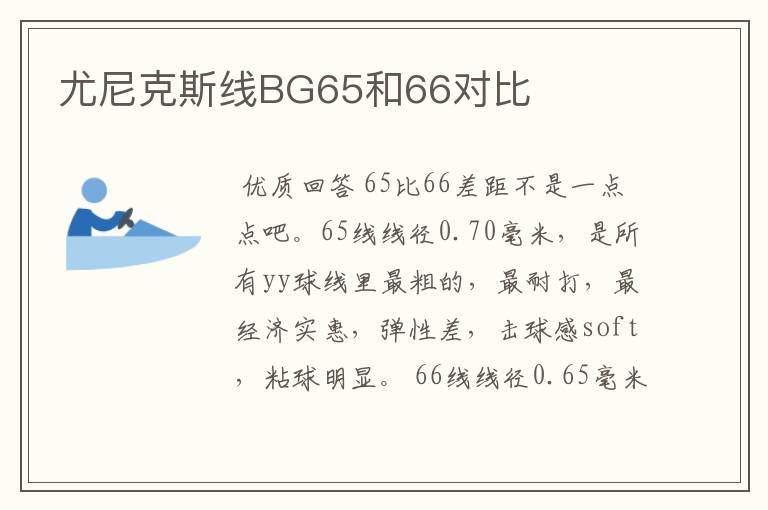 尤尼克斯线BG65和66对比

优质回答 65比66差距不是一点点吧。65线线径0.70毫米，是所有yy球线里最粗的，最耐打，最经济实惠，弹性差，击球感soft，粘球明显。66线线径0.65毫米